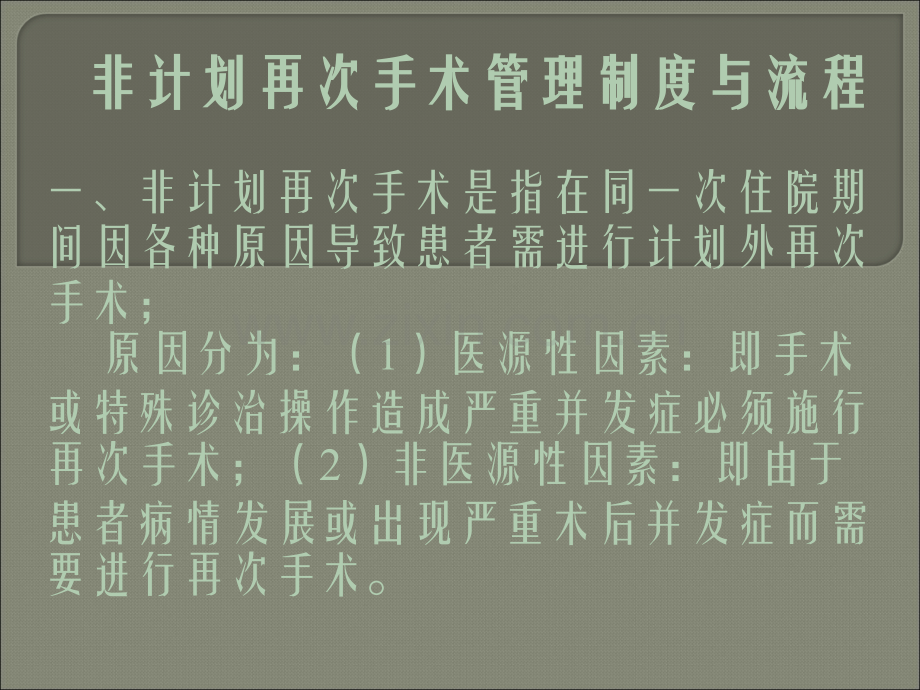 非计划再次手术管理制度与流程

一、非计划再次手术是指在同一次住院期间因各种原因导致患者需进行计划外再次手术；

原因分为：（1）医源性因素：即手术或特殊诊治操作造成严重并发症必须施行再次手术；（2）非医源性因素：即由于患者病情发展或出现严重术后并发症而需要进行再次手术。